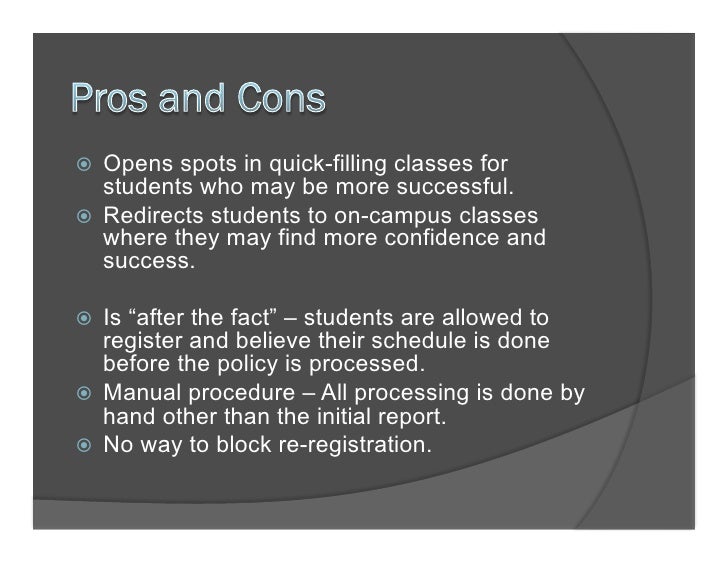 Pros and Cons

Opens spots in quick-filling classes for students who may be more successful.

Redirects students to on-campus classes where they may find more confidence and success.

Is “after the fact” – students are allowed to register and believe their schedule is done before the policy is processed.

Manual procedure – All processing is done by hand other than the initial report.

No way to block re-registration.